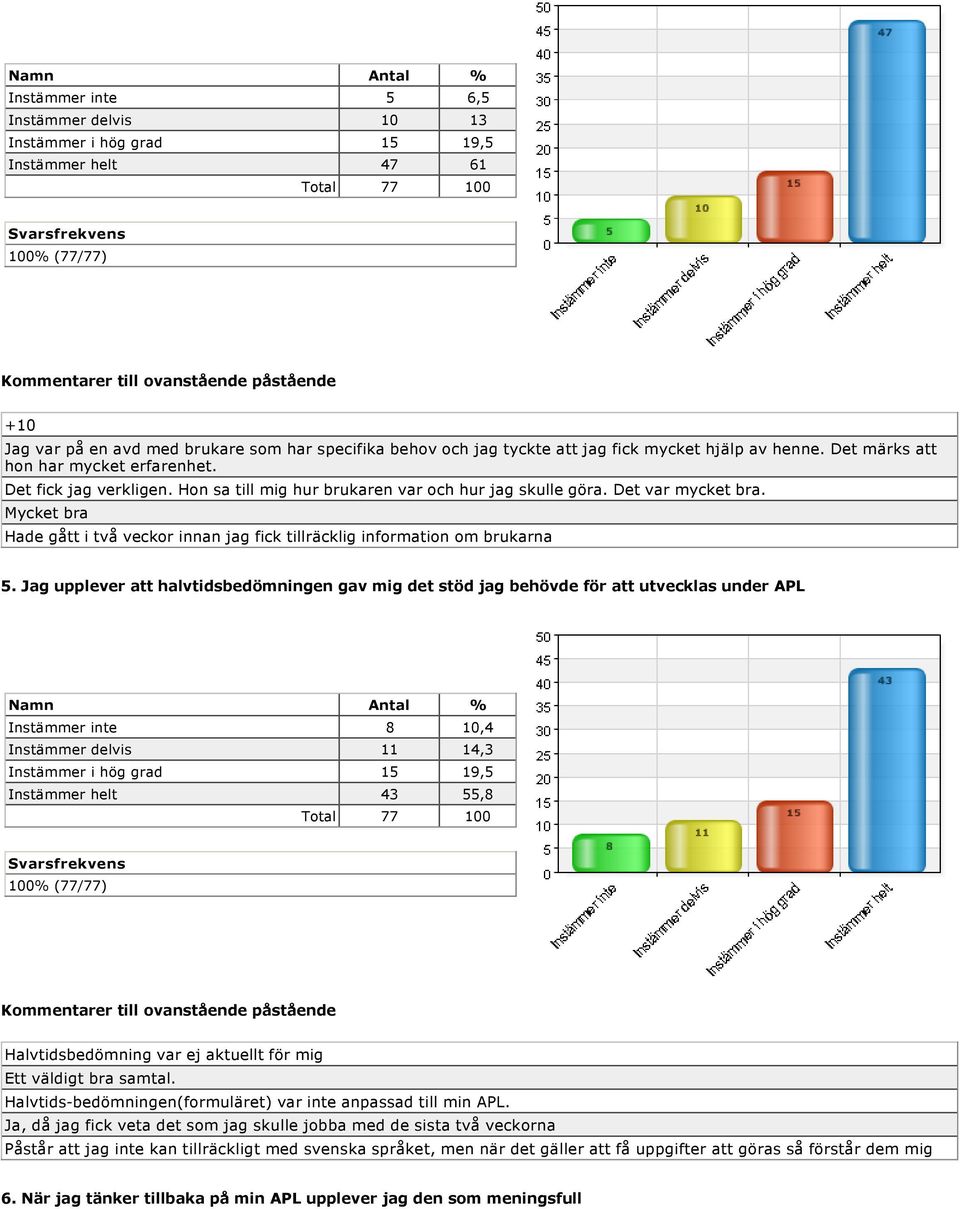 | Namn | Antal | % |
|---|---|---|
| Instämmer inte | 5 | 6,5 |
| Instämmer delvis | 10 | 13 |
| Instämmer i hög grad | 15 | 19,5 |
| Instämmer helt | 47 | 61 |
| Total | 77 | 100 |

Svarsfrekvens
100% (77/77)

50 45 40 35 30 25 20 15 10 5 0

5 10 15 47

Instämmer inte Instämmer delvis Instämmer i hög grad Instämmer helt

Kommentarer till ovanstående påstående

+10
Jag var på en avd med brukare som har specifika behov och jag tyckte att jag fick mycket hjälp av henne. Det märks att hon har mycket erfarenhet.
Det fick jag verkligen. Hon sa till mig hur brukaren var och hur jag skulle göra. Det var mycket bra.
Mycket bra
Hade gått i två veckor innan jag fick tillräcklig information om brukarna

5. Jag upplever att halvtidsbedömningen gav mig det stöd jag behövde för att utvecklas under APL

| Namn | Antal | % |
|---|---|---|
| Instämmer inte | 8 | 10,4 |
| Instämmer delvis | 11 | 14,3 |
| Instämmer i hög grad | 15 | 19,5 |
| Instämmer helt | 43 | 55,8 |
| Total | 77 | 100 |

Svarsfrekvens
100% (77/77)

50 45 40 35 30 25 20 15 10 5 0

8 11 15 43

Instämmer inte Instämmer delvis Instämmer i hög grad Instämmer helt

Kommentarer till ovanstående påstående

Halvtidsbedömning var ej aktuellt för mig
Ett väldigt bra samtal.
Halvtids-bedömningen(formuläret) var inte anpassad till min APL.
Ja, då jag fick veta det som jag skulle jobba med de sista två veckorna
Påstår att jag inte kan tillräckligt med svenska språket, men när det gäller att få uppgifter att göras så förstår dem mig

6. När jag tänker tillbaka på min APL upplever jag den som meningsfull